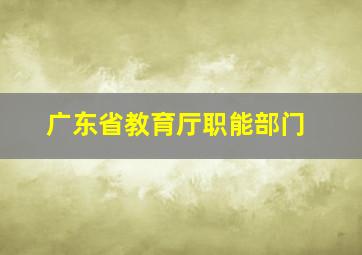 广东省教育厅职能部门